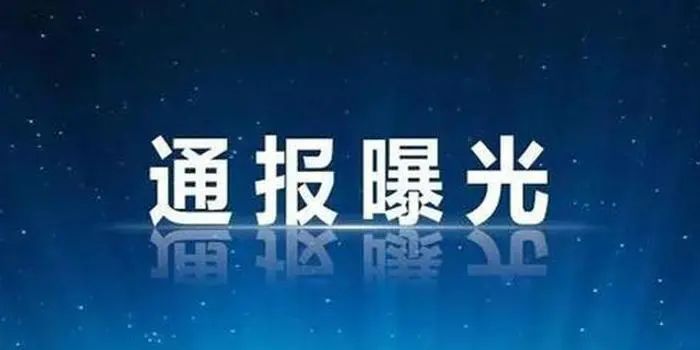 通报曝光